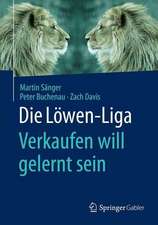 Martin Sänger
Peter Buchenau · Zach Davis

Die Löwen-Liga
Verkaufen will gelernt sein

Springer Gabler